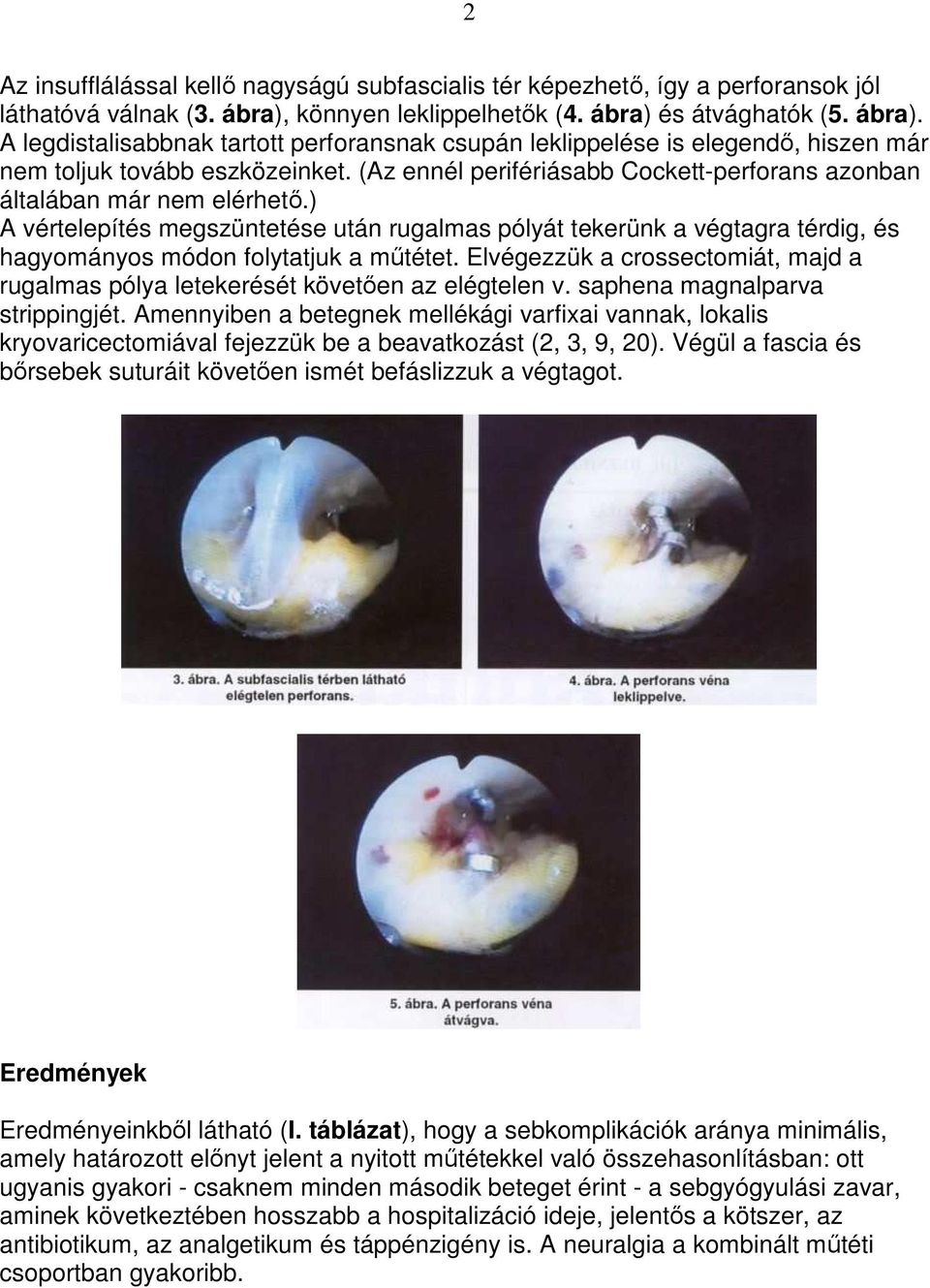 2

Az insufflálással kellő nagyságú subfascialis tér képezhető, így a perforansok jól láthatóvá válnak (3. ábra), könnyen leklippelhetők (4. ábra) és átvághatók (5. ábra). A legdistalisabbnak tartott perforansnak csupán leklippelése is elegendő, hiszen már nem toljuk tovább eszközeinket. (Az ennél perifériásabb Cockett-perforans azonban általában már nem elérhető.)
A vértelepítés megszüntetése után rugalmas pólyát tekerünk a végtagra térdig, és hagyományos módon folytatjuk a műtétet. Elvégezzük a crossectomiát, majd a rugalmas pólya letekerését követően az elégtelen v. saphena magnalparva strippingjét. Amennyiben a betegnek mellékági varfixai vannak, lokalis kryovaricectomiával fejezzük be a beavatkozást (2, 3, 9, 20). Végül a fascia és bőrsebek suturáit követően ismét befáslizzuk a végtagot.

3. ábra. A subfascialis térben látható elégtelen perforans.

4. ábra. A perforans véna leklippelve.

5. ábra. A perforans véna átvágva.

Eredmények

Eredményeinkből látható (I. táblázat), hogy a sebkomplikációk aránya minimális, amely határozott előnyt jelent a nyitott műtétekkel való összehasonlításban: ott ugyanis gyakori - csaknem minden második beteget érint - a sebgyógyulási zavar, aminek következtében hosszabb a hospitalizáció ideje, jelentős a kötszer, az antibiotikum, az analgetikum és táppénzigény is. A neuralgia a kombinált műtéti csoportban gyakoribb.